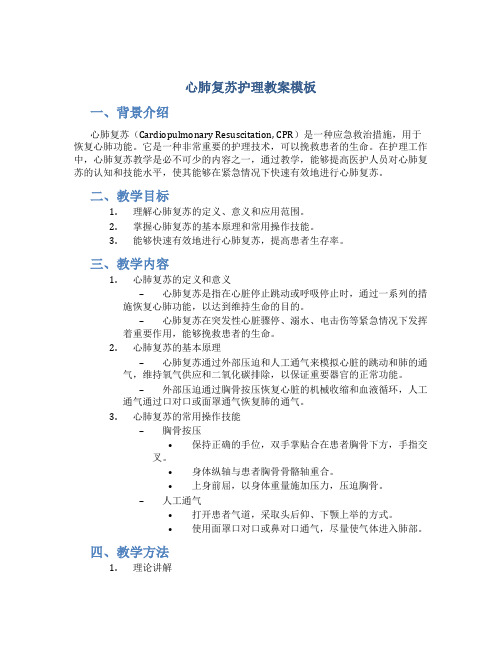 心肺复苏护理教案模板

一、背景介绍

心肺复苏（Cardiopulmonary Resuscitation, CPR）是一种应急救治措施，用于恢复心肺功能。它是一种非常重要的护理技术，可以挽救患者的生命。在护理工作中，心肺复苏教学是必不可少的内容之一，通过教学，能够提高医护人员对心肺复苏的认知和技能水平，使其能够在紧急情况下快速有效地进行心肺复苏。

二、教学目标

1. 理解心肺复苏的定义、意义和应用范围。
2. 掌握心肺复苏的基本原理和常用操作技能。
3. 能够快速有效地进行心肺复苏，提高患者生存率。

三、教学内容

1. 心肺复苏的定义和意义
– 心肺复苏是指在心脏停止跳动或呼吸停止时，通过一系列的措施恢复心肺功能，以达到维持生命的目的。
– 心肺复苏在突发性心脏骤停、溺水、电击伤等紧急情况下发挥着重要作用，能够挽救患者的生命。
2. 心肺复苏的基本原理
– 心肺复苏通过外部压迫和人工通气来模拟心脏的跳动和肺的通气，维持氧气供应和二氧化碳排除，以保证重要器官的正常功能。
– 外部压迫通过胸骨按压恢复心脏的机械收缩和血液循环，人工通气通过口对口或面罩通气恢复肺的通气。
3. 心肺复苏的常用操作技能
– 胸骨按压
• 保持正确的手位，双手掌贴合在患者胸骨下方，手指交叉。
• 身体纵轴与患者胸骨骨骼轴重合。
• 上身前屈，以身体重量施加压力，压迫胸骨。
– 人工通气
• 打开患者气道，采取头后仰、下颚上举的方式。
• 使用面罩口对口或鼻对口通气，尽量使气体进入肺部。

四、教学方法

1. 理论讲解